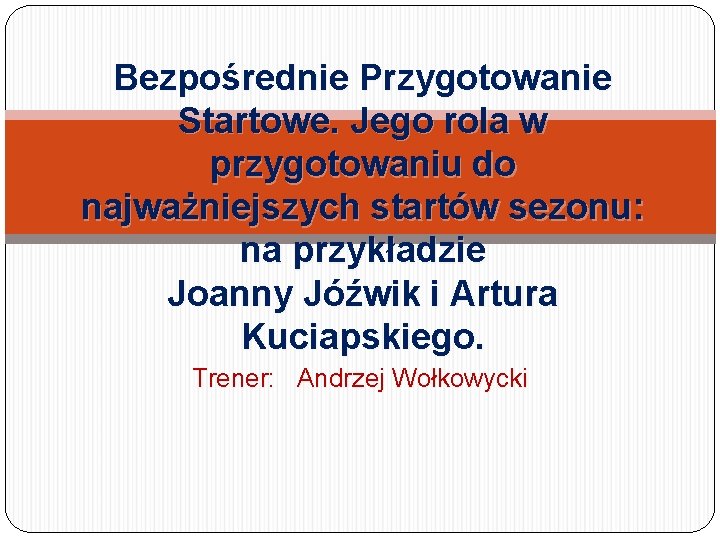 Bezpośrednie Przygotowanie Startowe. Jego rola w przygotowaniu do najważniejszych startów sezonu: na przykładzie Joanny Jóźwik i Artura Kuciapskiego.

Trener: Andrzej Wołkowycki